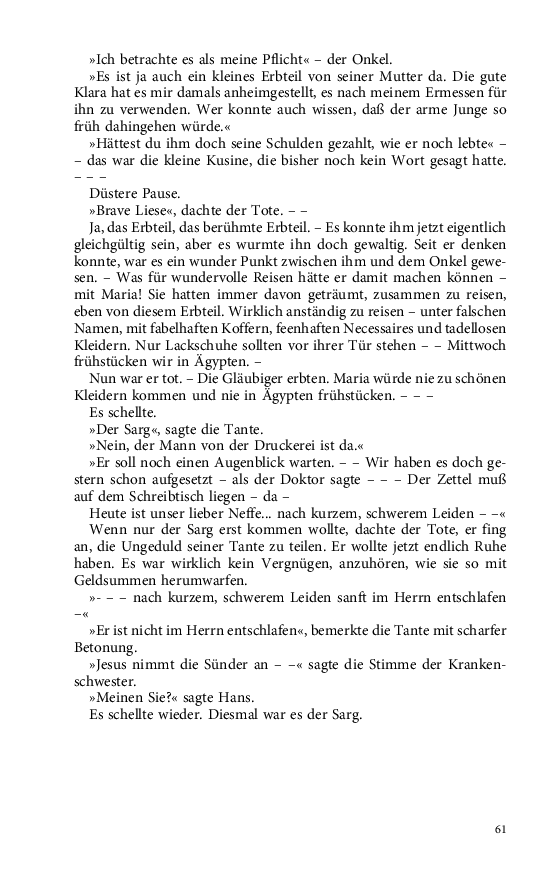 »Ich betrachte es als meine Pflicht« – der Onkel.

»Es ist ja auch ein kleines Erbteil von seiner Mutter da. Die gute Klara hat es mir damals anheimgestellt, es nach meinem Ermessen für ihn zu verwenden. Wer konnte auch wissen, daß der arme Junge so früh dahingehen würde.«

»Hättest du ihm doch seine Schulden gezahlt, wie er noch lebte« – – das war die kleine Kusine, die bisher noch kein Wort gesagt hatte. – – –

Düstere Pause.

»Brave Liese«, dachte der Tote. – –

Ja, das Erbteil, das berühmte Erbteil. – Es konnte ihm jetzt eigentlich gleichgültig sein, aber es wurmte ihn doch gewaltig. Seit er denken konnte, war es ein wunder Punkt zwischen ihm und dem Onkel gewesen. – Was für wundervolle Reisen hätte er damit machen können – mit Maria! Sie hatten immer davon geträumt, zusammen zu reisen, eben von diesem Erbteil. Wirklich anständig zu reisen – unter falschen Namen, mit fabelhaften Koffern, feenhaften Necessaires und tadellosen Kleidern. Nur Lackschuhe sollten vor ihrer Tür stehen – – Mittwoch frühstücken wir in Ägypten. –

Nun war er tot. – Die Gläubiger erbten. Maria würde nie zu schönen Kleidern kommen und nie in Ägypten frühstücken. – – –

Es schellte.

»Der Sarg«, sagte die Tante.

»Nein, der Mann von der Druckerei ist da.«

»Er soll noch einen Augenblick warten. – – Wir haben es doch gestern schon aufgesetzt – als der Doktor sagte – – – Der Zettel muß auf dem Schreibtisch liegen – da –

Heute ist unser lieber Neffe... nach kurzem, schwerem Leiden – –«

Wenn nur der Sarg erst kommen wollte, dachte der Tote, er fing an, die Ungeduld seiner Tante zu teilen. Er wollte jetzt endlich Ruhe haben. Es war wirklich kein Vergnügen, anzuhören, wie sie so mit Geldsummen herumwarfen.

»- – – nach kurzem, schwerem Leiden sanft im Herrn entschlafen –«

»Er ist nicht im Herrn entschlafen«, bemerkte die Tante mit scharfer Betonung.

»Jesus nimmt die Sünder an – –« sagte die Stimme der Krankenschwester.

»Meinen Sie?« sagte Hans.

Es schellte wieder. Diesmal war es der Sarg.

61